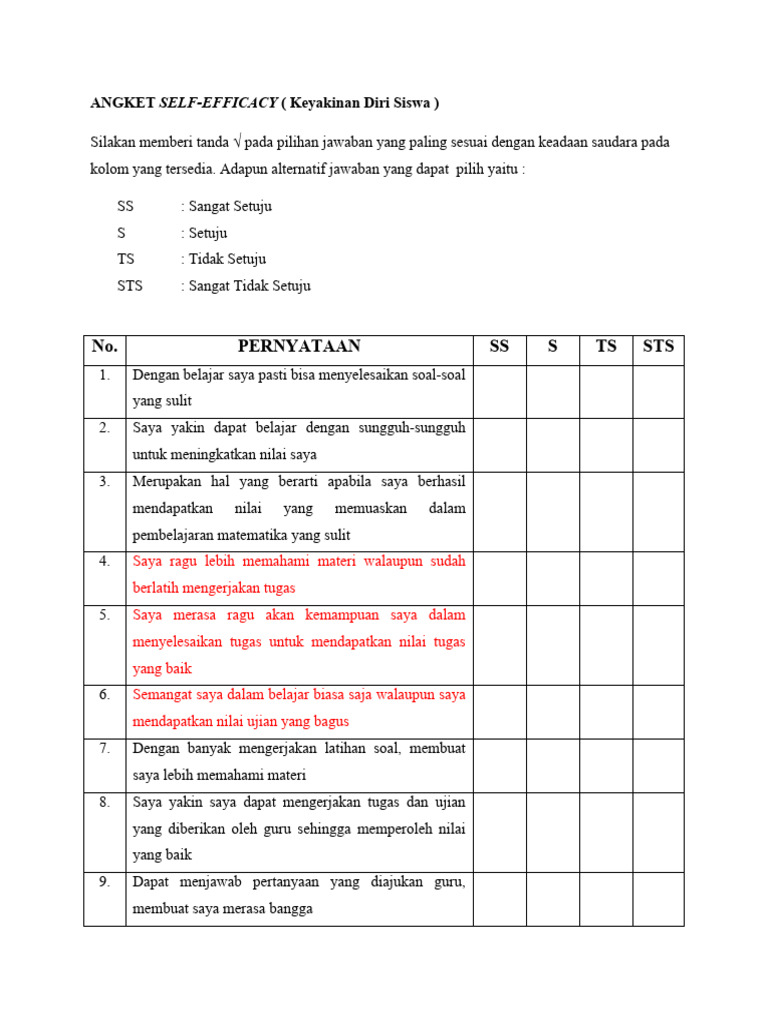 ANGKET SELF-EFFICACY ( Keyakinan Diri Siswa )

Silakan memberi tanda √ pada pilihan jawaban yang paling sesuai dengan keadaan saudara pada kolom yang tersedia. Adapun alternatif jawaban yang dapat pilih yaitu :

SS : Sangat Setuju
S : Setuju
TS : Tidak Setuju
STS : Sangat Tidak Setuju

| No. | PERNYATAAN | SS | S | TS | STS |
|---|---|---|---|---|---|
| 1. | Dengan belajar saya pasti bisa menyelesaikan soal-soal yang sulit | | | | |
| 2. | Saya yakin dapat belajar dengan sungguh-sungguh untuk meningkatkan nilai saya | | | | |
| 3. | Merupakan hal yang berarti apabila saya berhasil mendapatkan nilai yang memuaskan dalam pembelajaran matematika yang sulit | | | | |
| 4. | Saya ragu lebih memahami materi walaupun sudah berlatih mengerjakan tugas | | | | |
| 5. | Saya merasa ragu akan kemampuan saya dalam menyelesaikan tugas untuk mendapatkan nilai tugas yang baik | | | | |
| 6. | Semangat saya dalam belajar biasa saja walaupun saya mendapatkan nilai ujian yang bagus | | | | |
| 7. | Dengan banyak mengerjakan latihan soal, membuat saya lebih memahami materi | | | | |
| 8. | Saya yakin saya dapat mengerjakan tugas dan ujian yang diberikan oleh guru sehingga memperoleh nilai yang baik | | | | |
| 9. | Dapat menjawab pertanyaan yang diajukan guru, membuat saya merasa bangga | | | | |